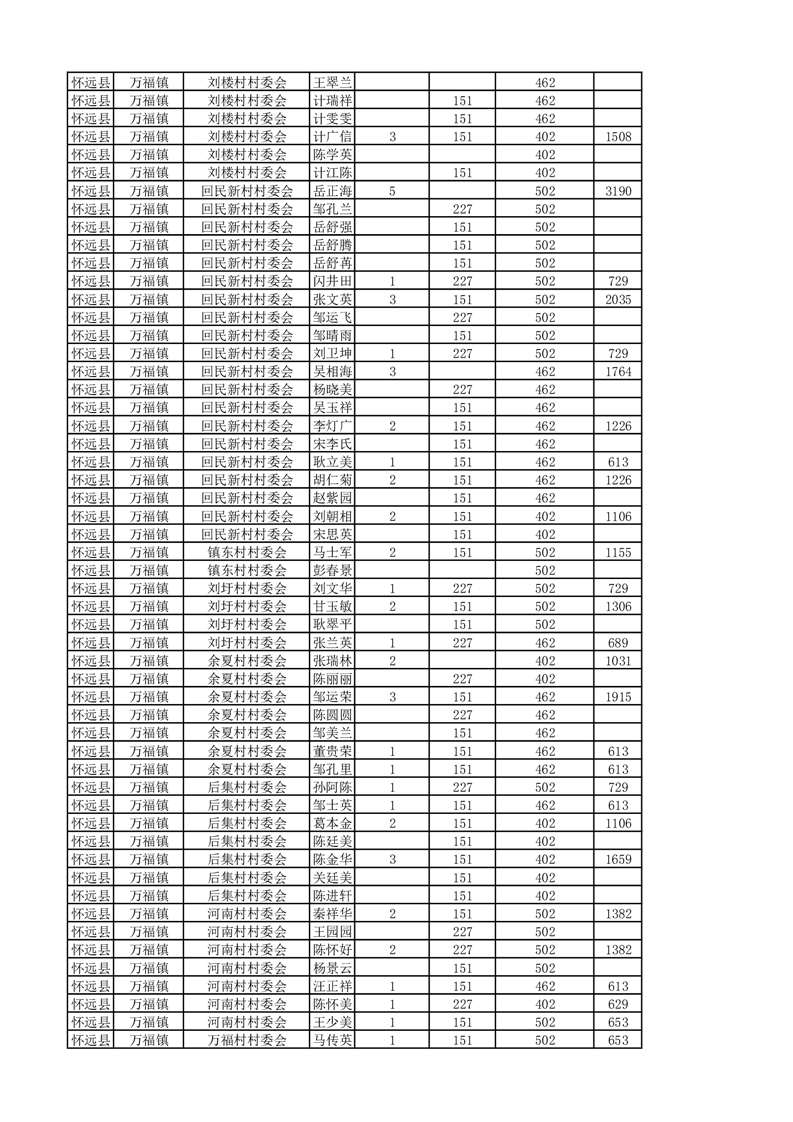 | 怀远县 | 万福镇 | 刘楼村村委会 | 王翠兰 | | | 462 | |
|---|---|---|---|---|---|---|---|
| 怀远县 | 万福镇 | 刘楼村村委会 | 计瑞祥 | | 151 | 462 | |
| 怀远县 | 万福镇 | 刘楼村村委会 | 计雯雯 | | 151 | 462 | |
| 怀远县 | 万福镇 | 刘楼村村委会 | 计广信 | 3 | 151 | 402 | 1508 |
| 怀远县 | 万福镇 | 刘楼村村委会 | 陈学英 | | | 402 | |
| 怀远县 | 万福镇 | 刘楼村村委会 | 计江陈 | | 151 | 402 | |
| 怀远县 | 万福镇 | 回民新村村委会 | 岳正海 | 5 | | 502 | 3190 |
| 怀远县 | 万福镇 | 回民新村村委会 | 邹孔兰 | | 227 | 502 | |
| 怀远县 | 万福镇 | 回民新村村委会 | 岳舒强 | | 151 | 502 | |
| 怀远县 | 万福镇 | 回民新村村委会 | 岳舒腾 | | 151 | 502 | |
| 怀远县 | 万福镇 | 回民新村村委会 | 岳舒苒 | | 151 | 502 | |
| 怀远县 | 万福镇 | 回民新村村委会 | 闪井田 | 1 | 227 | 502 | 729 |
| 怀远县 | 万福镇 | 回民新村村委会 | 张文英 | 3 | 151 | 502 | 2035 |
| 怀远县 | 万福镇 | 回民新村村委会 | 邹运飞 | | 227 | 502 | |
| 怀远县 | 万福镇 | 回民新村村委会 | 邹晴雨 | | 151 | 502 | |
| 怀远县 | 万福镇 | 回民新村村委会 | 刘卫坤 | 1 | 227 | 502 | 729 |
| 怀远县 | 万福镇 | 回民新村村委会 | 吴相海 | 3 | | 462 | 1764 |
| 怀远县 | 万福镇 | 回民新村村委会 | 杨晓美 | | 227 | 462 | |
| 怀远县 | 万福镇 | 回民新村村委会 | 吴玉祥 | | 151 | 462 | |
| 怀远县 | 万福镇 | 回民新村村委会 | 李灯广 | 2 | 151 | 462 | 1226 |
| 怀远县 | 万福镇 | 回民新村村委会 | 宋李氏 | | 151 | 462 | |
| 怀远县 | 万福镇 | 回民新村村委会 | 耿立美 | 1 | 151 | 462 | 613 |
| 怀远县 | 万福镇 | 回民新村村委会 | 胡仁菊 | 2 | 151 | 462 | 1226 |
| 怀远县 | 万福镇 | 回民新村村委会 | 赵紫园 | | 151 | 462 | |
| 怀远县 | 万福镇 | 回民新村村委会 | 刘朝相 | 2 | 151 | 402 | 1106 |
| 怀远县 | 万福镇 | 回民新村村委会 | 宋思英 | | 151 | 402 | |
| 怀远县 | 万福镇 | 镇东村村委会 | 马士军 | 2 | 151 | 502 | 1155 |
| 怀远县 | 万福镇 | 镇东村村委会 | 彭春景 | | | 502 | |
| 怀远县 | 万福镇 | 刘圩村村委会 | 刘文华 | 1 | 227 | 502 | 729 |
| 怀远县 | 万福镇 | 刘圩村村委会 | 甘玉敏 | 2 | 151 | 502 | 1306 |
| 怀远县 | 万福镇 | 刘圩村村委会 | 耿翠平 | | 151 | 502 | |
| 怀远县 | 万福镇 | 刘圩村村委会 | 张兰英 | 1 | 227 | 462 | 689 |
| 怀远县 | 万福镇 | 余夏村村委会 | 张瑞林 | 2 | | 402 | 1031 |
| 怀远县 | 万福镇 | 余夏村村委会 | 陈丽丽 | | 227 | 402 | |
| 怀远县 | 万福镇 | 余夏村村委会 | 邹运荣 | 3 | 151 | 462 | 1915 |
| 怀远县 | 万福镇 | 余夏村村委会 | 陈圆圆 | | 227 | 462 | |
| 怀远县 | 万福镇 | 余夏村村委会 | 邹美兰 | | 151 | 462 | |
| 怀远县 | 万福镇 | 余夏村村委会 | 董贵荣 | 1 | 151 | 462 | 613 |
| 怀远县 | 万福镇 | 余夏村村委会 | 邹孔里 | 1 | 151 | 462 | 613 |
| 怀远县 | 万福镇 | 后集村村委会 | 孙阿陈 | 1 | 227 | 502 | 729 |
| 怀远县 | 万福镇 | 后集村村委会 | 邹士英 | 1 | 151 | 462 | 613 |
| 怀远县 | 万福镇 | 后集村村委会 | 葛本金 | 2 | 151 | 402 | 1106 |
| 怀远县 | 万福镇 | 后集村村委会 | 陈廷美 | | 151 | 402 | |
| 怀远县 | 万福镇 | 后集村村委会 | 陈金华 | 3 | 151 | 402 | 1659 |
| 怀远县 | 万福镇 | 后集村村委会 | 关廷美 | | 151 | 402 | |
| 怀远县 | 万福镇 | 后集村村委会 | 陈进轩 | | 151 | 402 | |
| 怀远县 | 万福镇 | 河南村村委会 | 秦祥华 | 2 | 151 | 502 | 1382 |
| 怀远县 | 万福镇 | 河南村村委会 | 王园园 | | 227 | 502 | |
| 怀远县 | 万福镇 | 河南村村委会 | 陈怀好 | 2 | 227 | 502 | 1382 |
| 怀远县 | 万福镇 | 河南村村委会 | 杨景云 | | 151 | 502 | |
| 怀远县 | 万福镇 | 河南村村委会 | 汪正祥 | 1 | 151 | 462 | 613 |
| 怀远县 | 万福镇 | 河南村村委会 | 陈怀美 | 1 | 227 | 402 | 629 |
| 怀远县 | 万福镇 | 河南村村委会 | 王少美 | 1 | 151 | 502 | 653 |
| 怀远县 | 万福镇 | 万福村村委会 | 马传英 | 1 | 151 | 502 | 653 |